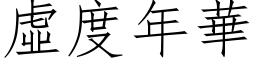 虛度年華